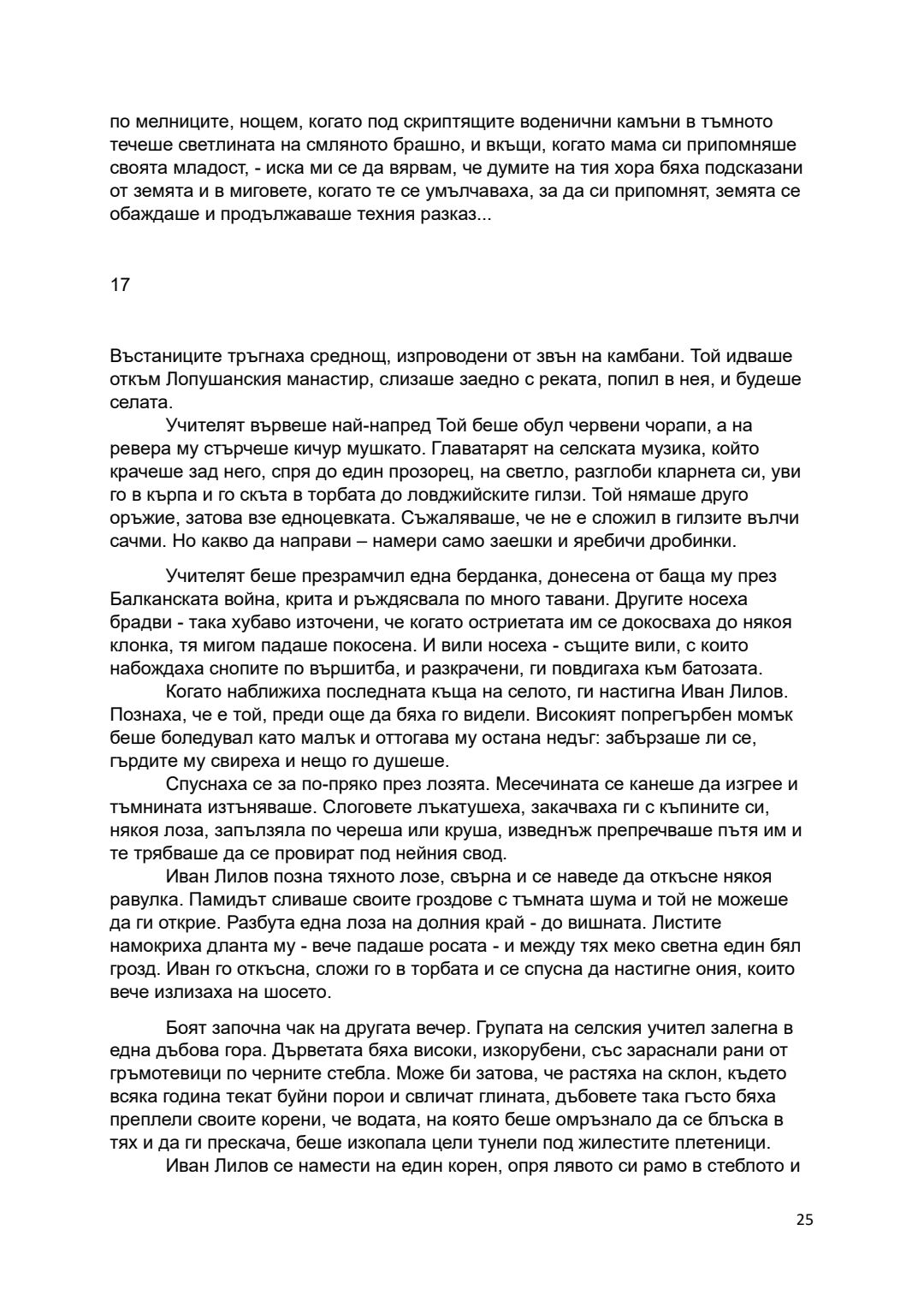 по мелниците, нощем, когато под скриптящите воденични камъни в тъмното течеше светлината на смляното брашно, и вкъщи, когато мама си припомняше своята младост, - иска ми се да вярвам, че думите на тия хора бяха подсказани от земята и в миговете, когато те се умълчаваха, за да си припомнят, земята се обаждаше и продължаваше техния разказ...

17

Въстаниците тръгнаха среднощ, изпроводени от звън на камбани. Той идваше откъм Лопушанския манастир, слизаше заедно с реката, попил в нея, и будеше селата.

Учителят вървеше най-напред Той беше обул червени чорапи, а на ревера му стърчеше кичур мушкато. Главатарят на селската музика, който крачеше зад него, спря до един прозорец, на светло, разглоби кларнета си, уви го в кърпа и го скъта в торбата до ловджийските гилзи. Той нямаше друго оръжие, затова взе едноцевката. Съжаляваше, че не е сложил в гилзите вълчи сачми. Но какво да направи – намери само заешки и яребичи дробинки.

Учителят беше презрамчил една берданка, донесена от баща му през Балканската война, крита и ръждясвала по много тавани. Другите носеха брадви - така хубаво източени, че когато остриетата им се докосваха до някоя клонка, тя мигом падаше покосена. И вили носеха - същите вили, с които набождаха снопите по вършитба, и разкрачени, ги повдигаха към батозата.

Когато наближиха последната къща на селото, ги настигна Иван Лилов. Познаха, че е той, преди още да бяха го видели. Високият попрегърбен момък беше боледувал като малък и оттогава му остана недъг: забързаше ли се, гърдите му свиреха и нещо го душеше.

Спуснаха се за по-пряко през лозята. Месечината се канеше да изгрее и тъмнината изтъняваше. Слоговете лъкатушеха, закачваха ги с къпините си, някоя лоза, запълзяла по череша или круша, изведнъж препречваше пътя им и те трябваше да се провират под нейния свод.

Иван Лилов позна тяхното лозе, свърна и се наведе да откъсне някоя равулка. Памидът сливаше своите гроздове с тъмната шума и той не можеше да ги открие. Разбута една лоза на долния край - до вишната. Листите намокриха дланта му - вече падаше росата - и между тях меко светна един бял грозд. Иван го откъсна, сложи го в торбата и се спусна да настигне ония, които вече излизаха на шосето.

Боят започна чак на другата вечер. Групата на селския учител залегна в една дъбова гора. Дърветата бяха високи, изкорубени, със зараснали рани от гръмотевици по черните стебла. Може би затова, че растяха на склон, където всяка година текат буйни порои и свличат глината, дъбовете така гъсто бяха преплели своите корени, че водата, на която беше омръзнало да се блъска в тях и да ги прескача, беше изкопала цели тунели под жилестите плетеници.

Иван Лилов се намести на един корен, опря лявото си рамо в стеблото и

25